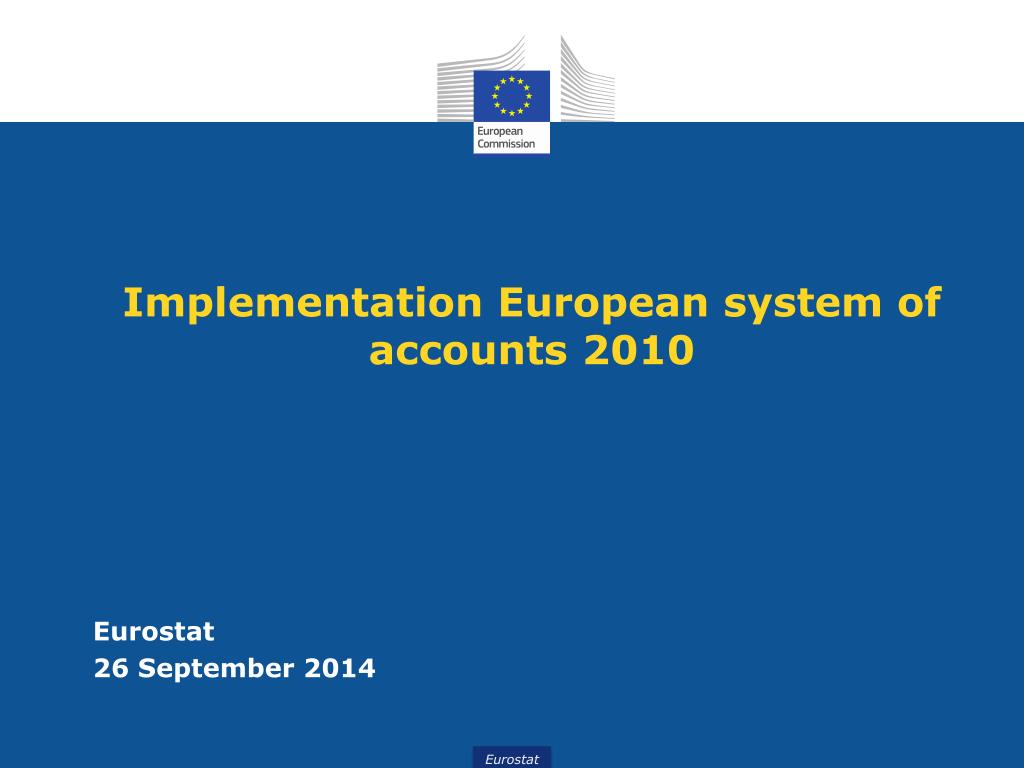 European Commission

Implementation European system of accounts 2010

Eurostat
26 September 2014

Eurostat